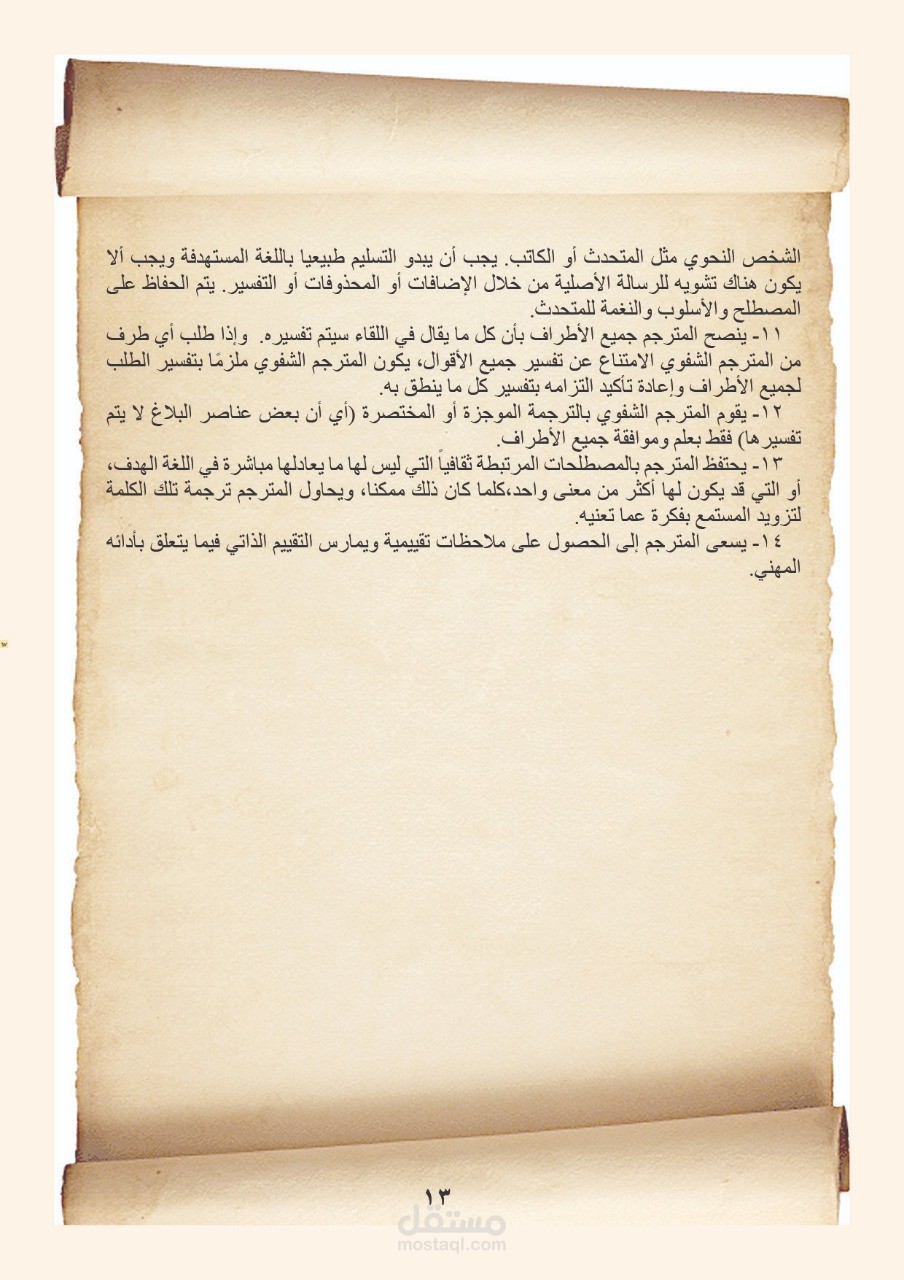 الشخص النحوي مثل المتحدث أو الكاتب. يجب أن يبدو التسليم طبيعيا باللغة المستهدفة ويجب ألا يكون هناك تشويه للرسالة الأصلية من خلال الإضافات أو المحذوفات أو التفسير. يتم الحفاظ على المصطلح والأسلوب والنغمة للمتحدث.

١١- ينصح المترجم جميع الأطراف بأن كل ما يقال في اللقاء سيتم تفسيره. وإذا طلب أي طرف من المترجم الشفوي الامتناع عن تفسير جميع الأقوال، يكون المترجم الشفوي ملزمًا بتفسير الطلب لجميع الأطراف وإعادة تأكيد التزامه بتفسير كل ما ينطق به.

١٢- يقوم المترجم الشفوي بالترجمة الموجزة أو المختصرة (أي أن بعض عناصر البلاغ لا يتم تفسيرها) فقط بعلم وموافقة جميع الأطراف.

١٣- يحتفظ المترجم بالمصطلحات المرتبطة ثقافياً التي ليس لها ما يعادلها مباشرة في اللغة الهدف، أو التي قد يكون لها أكثر من معنى واحد،كلما كان ذلك ممكنا، ويحاول المترجم ترجمة تلك الكلمة لتزويد المستمع بفكرة عما تعنيه.

١٤- يسعى المترجم إلى الحصول على ملاحظات تقييمية ويمارس التقييم الذاتي فيما يتعلق بأدائه المهني.

١٣

مستقل
mostaql.com